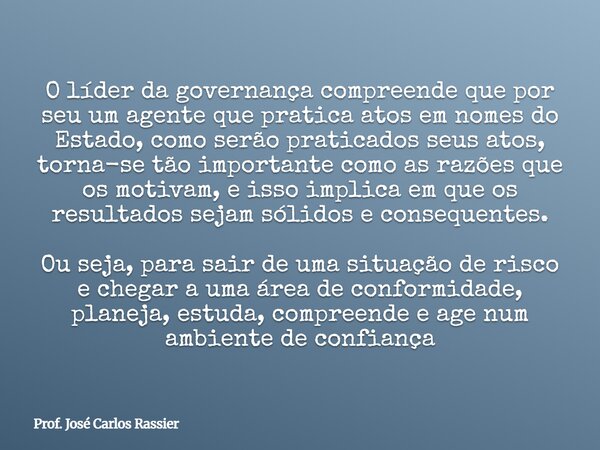 O líder da governança compreende que por seu um agente que pratica atos em nomes do Estado, como serão praticados seus atos, torna-se tão importante como as razões que os motivam, e isso implica em que os resultados sejam sólidos e consequentes.

Ou seja, para sair de uma situação de risco e chegar a uma área de conformidade, planeja, estuda, compreende e age num ambiente de confiança

Prof. José Carlos Rassier